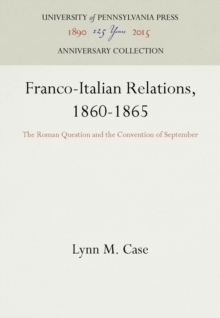 UNIVERSITY of PENNSYLVANIA PRESS
1890 125 Years 2015
ANNIVERSARY COLLECTION

Franco-Italian Relations, 1860-1865

The Roman Question and the Convention of September

Lynn M. Case